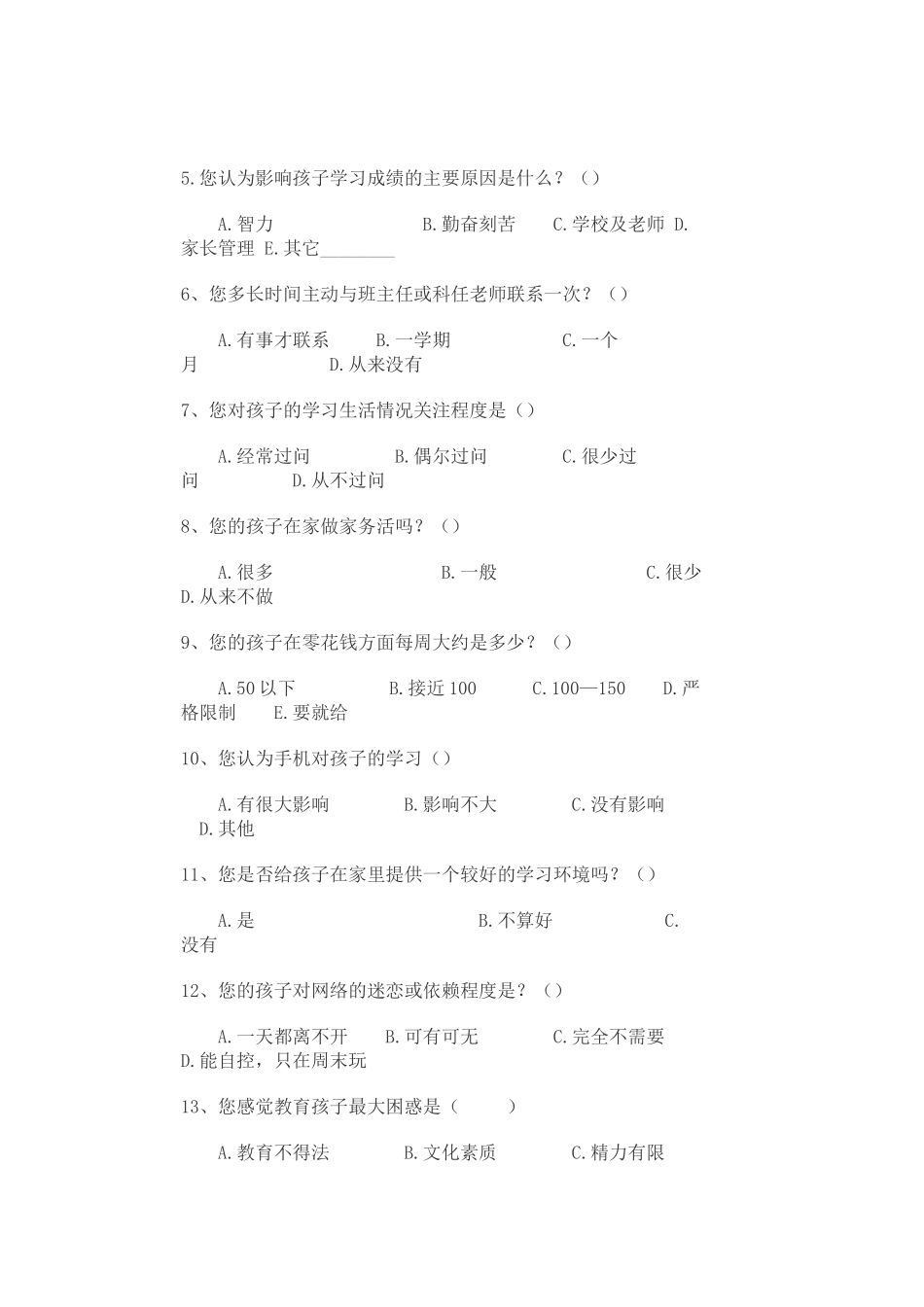 5.您认为影响孩子学习成绩的主要原因是什么？（）

A.智力　　　　　B.勤奋刻苦　　C.学校及老师 D.家长管理 E.其它________

6、您多长时间主动与班主任或科任老师联系一次？（）

A.有事才联系　　B.一学期　　　　C.一个月　　　　D.从来没有

7、您对孩子的学习生活情况关注程度是（）

A.经常过问　　　B.偶尔过问　　　C.很少过问　　　D.从不过问

8、您的孩子在家做家务活吗？（）

A.很多　　　　　　B.一般　　　　　　C.很少 D.从来不做

9、您的孩子在零花钱方面每周大约是多少？（）

A.50以下　　　B.接近100　　C.100—150　　D.严格限制　　E.要就给

10、您认为手机对孩子的学习（）

A.有很大影响　　B.影响不大　　C.没有影响 D.其他

11、您是否给孩子在家里提供一个较好的学习环境吗？（）

A.是　　　　　　　B.不算好　　　　C.没有

12、您的孩子对网络的迷恋或依赖程度是？（）

A.一天都离不开　B.可有可无　　C.完全不需要 D.能自控，只在周末玩

13、您感觉教育孩子最大困惑是（　　）

A.教育不得法　　B.文化素质　　C.精力有限